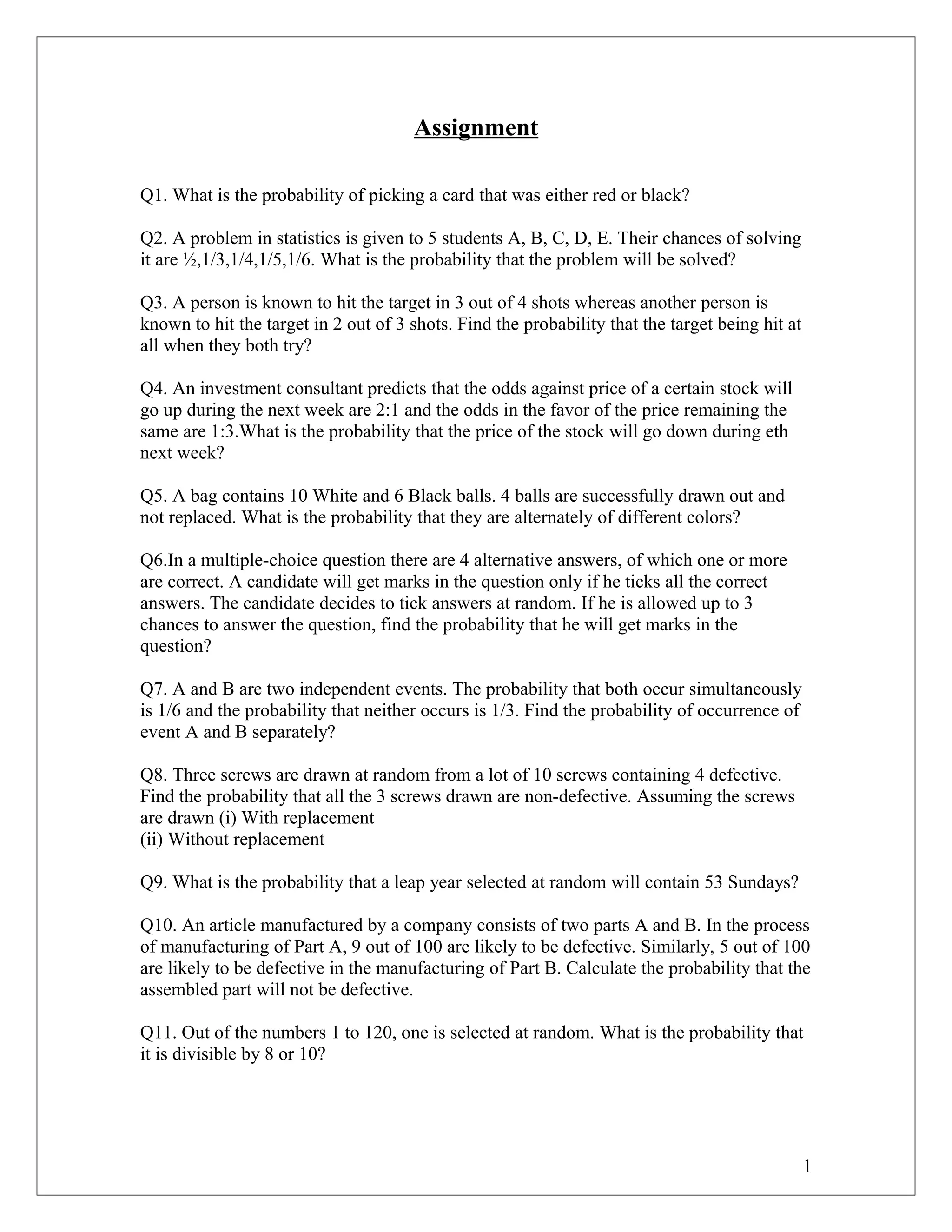 Assignment

Q1. What is the probability of picking a card that was either red or black?

Q2. A problem in statistics is given to 5 students A, B, C, D, E. Their chances of solving it are ½,1/3,1/4,1/5,1/6. What is the probability that the problem will be solved?

Q3. A person is known to hit the target in 3 out of 4 shots whereas another person is known to hit the target in 2 out of 3 shots. Find the probability that the target being hit at all when they both try?

Q4. An investment consultant predicts that the odds against price of a certain stock will go up during the next week are 2:1 and the odds in the favor of the price remaining the same are 1:3.What is the probability that the price of the stock will go down during eth next week?

Q5. A bag contains 10 White and 6 Black balls. 4 balls are successfully drawn out and not replaced. What is the probability that they are alternately of different colors?

Q6.In a multiple-choice question there are 4 alternative answers, of which one or more are correct. A candidate will get marks in the question only if he ticks all the correct answers. The candidate decides to tick answers at random. If he is allowed up to 3 chances to answer the question, find the probability that he will get marks in the question?

Q7. A and B are two independent events. The probability that both occur simultaneously is 1/6 and the probability that neither occurs is 1/3. Find the probability of occurrence of event A and B separately?

Q8. Three screws are drawn at random from a lot of 10 screws containing 4 defective. Find the probability that all the 3 screws drawn are non-defective. Assuming the screws are drawn (i) With replacement
(ii) Without replacement

Q9. What is the probability that a leap year selected at random will contain 53 Sundays?

Q10. An article manufactured by a company consists of two parts A and B. In the process of manufacturing of Part A, 9 out of 100 are likely to be defective. Similarly, 5 out of 100 are likely to be defective in the manufacturing of Part B. Calculate the probability that the assembled part will not be defective.

Q11. Out of the numbers 1 to 120, one is selected at random. What is the probability that it is divisible by 8 or 10?

1